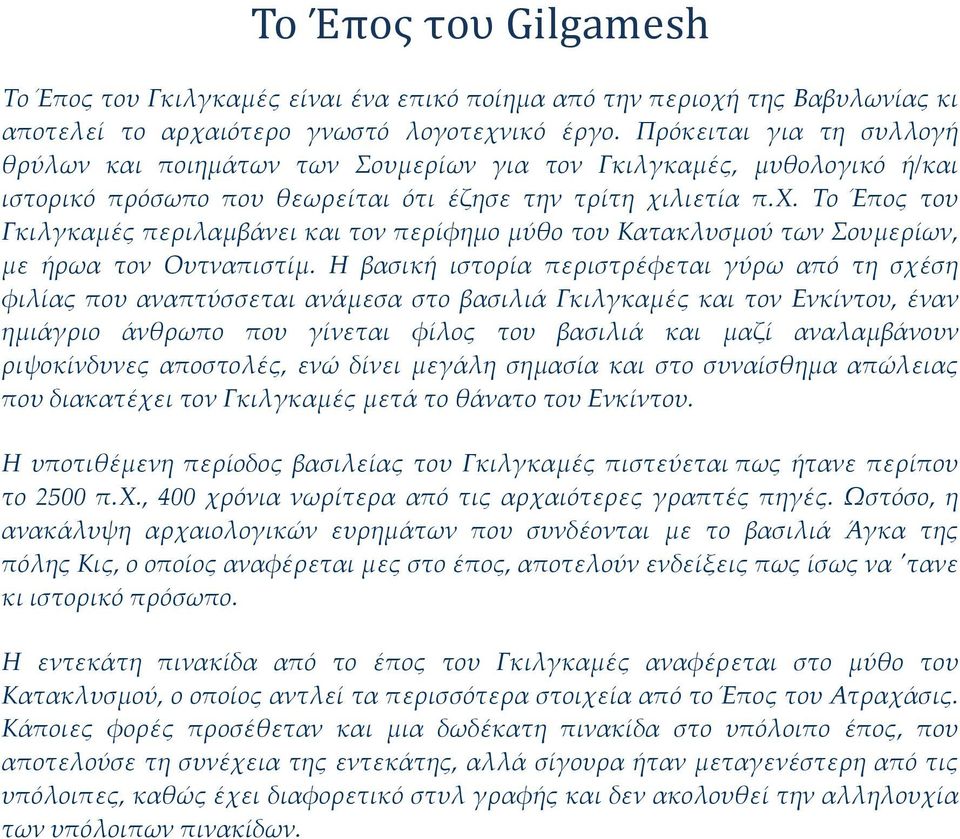 Το Έπος του Gilgamesh

Το Έπος του Γκιλγκαμές είναι ένα επικό ποίημα από την περιοχή της Βαβυλωνίας κι αποτελεί το αρχαιότερο γνωστό λογοτεχνικό έργο. Πρόκειται για τη συλλογή θρύλων και ποιημάτων των Σουμερίων για τον Γκιλγκαμές, μυθολογικό ή/και ιστορικό πρόσωπο που θεωρείται ότι έζησε την τρίτη χιλιετία π.Χ. Το Έπος του Γκιλγκαμές περιλαμβάνει και τον περίφημο μύθο του Κατακλυσμού των Σουμερίων, με ήρωα τον Ουτναπιστίμ. Η βασική ιστορία περιστρέφεται γύρω από τη σχέση φιλίας που αναπτύσσεται ανάμεσα στο βασιλιά Γκιλγκαμές και τον Ενκίντου, έναν ημιάγριο άνθρωπο που γίνεται φίλος του βασιλιά και μαζί αναλαμβάνουν ριψοκίνδυνες αποστολές, ενώ δίνει μεγάλη σημασία και στο συναίσθημα απώλειας που διακατέχει τον Γκιλγκαμές μετά το θάνατο του Ενκίντου.

Η υποτιθέμενη περίοδος βασιλείας του Γκιλγκαμές πιστεύεται πως ήτανε περίπου το 2500 π.Χ., 400 χρόνια νωρίτερα από τις αρχαιότερες γραπτές πηγές. Ωστόσο, η ανακάλυψη αρχαιολογικών ευρημάτων που συνδέονται με το βασιλιά Άγκα της πόλης Κις, ο οποίος αναφέρεται μες στο έπος, αποτελούν ενδείξεις πως ίσως να 'τανε κι ιστορικό πρόσωπο.

Η εντεκάτη πινακίδα από το έπος του Γκιλγκαμές αναφέρεται στο μύθο του Κατακλυσμού, ο οποίος αντλεί τα περισσότερα στοιχεία από το Έπος του Ατραχάσις. Κάποιες φορές προσέθεταν και μια δωδέκατη πινακίδα στο υπόλοιπο έπος, που αποτελούσε τη συνέχεια της εντεκάτης, αλλά σίγουρα ήταν μεταγενέστερη από τις υπόλοιπες, καθώς έχει διαφορετικό στυλ γραφής και δεν ακολουθεί την αλληλουχία των υπόλοιπων πινακίδων.